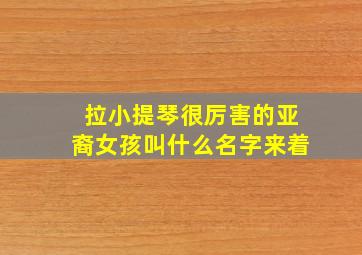 拉小提琴很厉害的亚裔女孩叫什么名字来着